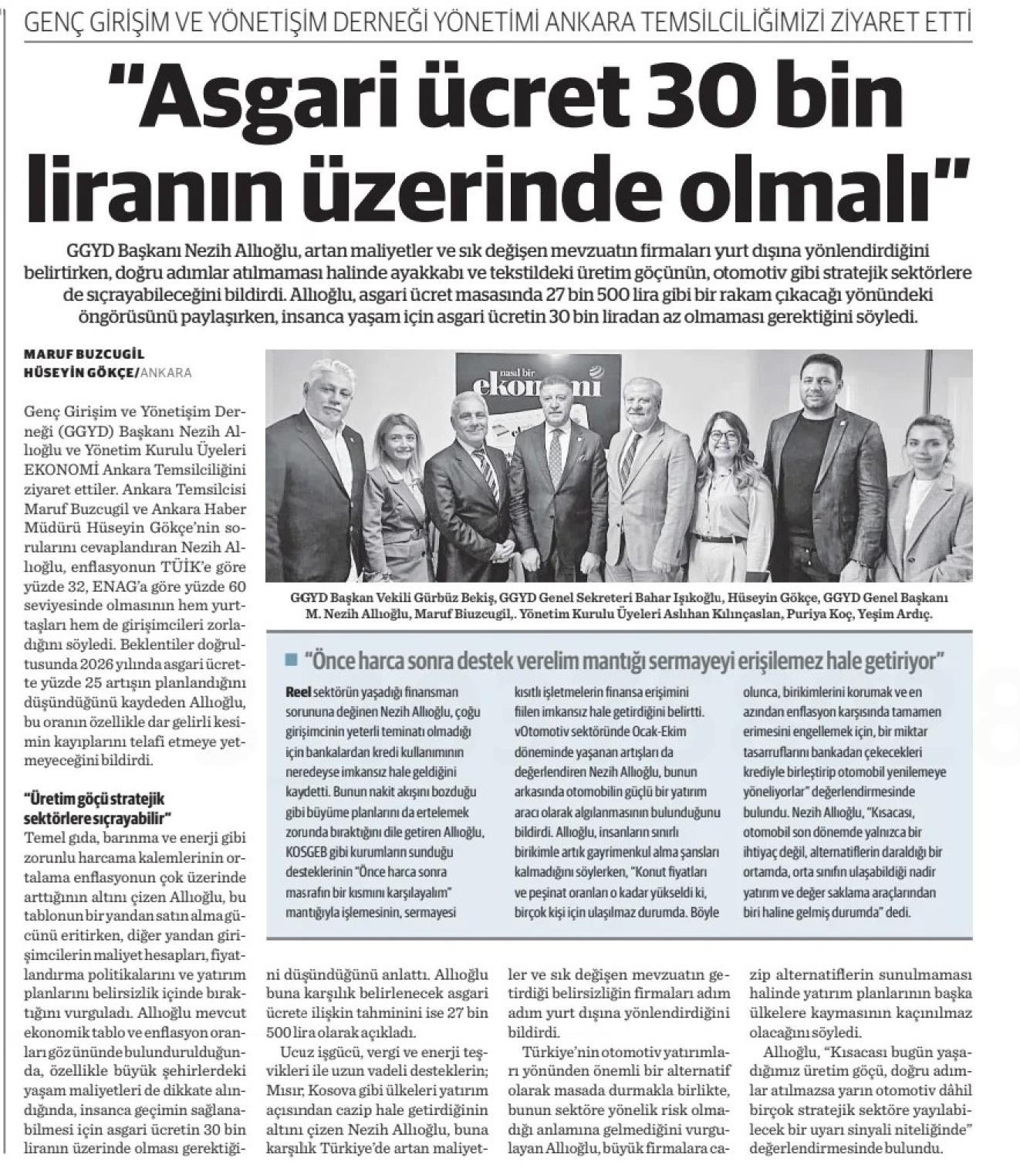 GENÇ GİRİŞİM VE YÖNETİŞİM DERNEĞİ YÖNETİMİ ANKARA TEMSİLCİLİĞİMİZİ ZİYARET ETTİ

"Asgari ücret 30 bin liranın üzerinde olmalı"

GGYD Başkanı Nezih Allıoğlu, artan maliyetler ve sık değişen mevzuatın firmaları yurt dışına yönlendirdiğini belirtirken, doğru adımlar atılmaması halinde ayakkabı ve tekstildeki üretim göçünün, otomotiv gibi stratejik sektörlere de sıçrayabileceğini bildirdi. Allıoğlu, asgari ücret masasında 27 bin 500 lira gibi bir rakam çıkacağı yönündeki öngörüsünü paylaşırken, insanca yaşam için asgari ücretin 30 bin liradan az olmaması gerektiğini söyledi.

MARUF BUZCUGİL
HÜSEYİN GÖKÇE/ANKARA

Genç Girişim ve Yönetişim Derneği (GGYD) Başkanı Nezih Allıoğlu ve Yönetim Kurulu Üyeleri EKONOMİ Ankara Temsilciliğini ziyaret ettiler. Ankara Temsilcisi Maruf Buzcugil ve Ankara Haber Müdürü Hüseyin Gökçe'nin sorularını cevaplandıran Nezih Allıoğlu, enflasyonun TÜİK'e göre yüzde 32, ENAG'a göre yüzde 60 seviyesinde olmasının hem yurttaşları hem de girişimcileri zorladığını söyledi. Beklentiler doğrultusunda 2026 yılında asgari ücrette yüzde 25 artışın planlandığını düşündüğünü kaydeden Allıoğlu, bu oranın özellikle dar gelirli kesimin kayıplarını telafi etmeye yetmeyeceğini bildirdi.

"Üretim göçü stratejik sektörlere sıçrayabilir"
Temel gıda, barınma ve enerji gibi zorunlu harcama kalemlerinin ortalama enflasyonun çok üzerinde arttığının altını çizen Allıoğlu, bu tablonun bir yandan satın alma gücünü eritirken, diğer yandan girişimcilerin maliyet hesapları, fiyatlandırma politikalarını ve yatırım planlarını belirsizlik içinde bıraktığını vurguladı. Allıoğlu mevcut ekonomik tablo ve enflasyon oranları göz önünde bulundurulduğunda, özellikle büyük şehirlerdeki yaşam maliyetleri de dikkate alındığında, insanca geçimin sağlanabilmesi için asgari ücretin 30 bin liranın üzerinde olması gerektiğini düşündüğünü anlattı. Allıoğlu buna karşılık belirlenecek asgari ücrete ilişkin tahminini ise 27 bin 500 lira olarak açıkladı.

Ucuz işgücü, vergi ve enerji teşvikleri ile uzun vadeli desteklerin; Mısır, Kosova gibi ülkeleri yatırım açısından cazip hale getirdiğinin altını çizen Nezih Allıoğlu, buna karşılık Türkiye'de artan maliyetler ve sık değişen mevzuatın getirdiği belirsizliğin firmaları adım adım yurt dışına yönlendirdiğini bildirdi.

Türkiye'nin otomotiv yatırımları yönünden önemli bir alternatif olarak masada durmakla birlikte, bunun sektöre yönelik risk olmadığı anlamına gelmediğini vurgulayan Allıoğlu, büyük firmalara cazip alternatiflerin sunulmaması halinde yatırım planlarının başka ülkelere kaymasının kaçınılmaz olacağını söyledi.

Allıoğlu, "Kısacası bugün yaşadığımız üretim göçü, doğru adımlar atılmazsa yarın otomotiv dâhil birçok stratejik sektöre yayılabilecek bir uyarı sinyali niteliğinde" değerlendirmesinde bulundu.

nasıl bir ekonomi

GGYD Başkan Vekili Gürbüz Bekiş, GGYD Genel Sekreteri Bahar Işıkoğlu, Hüseyin Gökçe, GGYD Genel Başkanı M. Nezih Allıoğlu, Maruf Biuzcugil,. Yönetim Kurulu Üyeleri Aslıhan Kılınçaslan, Puriya Koç, Yeşim Ardıç.

"Önce harca sonra destek verelim mantığı sermayeyi erişilemez hale getiriyor"

Reel sektörün yaşadığı finansman sorununa değinen Nezih Allıoğlu, çoğu girişimcinin yeterli teminatı olmadığı için bankalardan kredi kullanımının neredeyse imkansız hale geldiğini kaydetti. Bunun nakit akışını bozduğu gibi büyüme planlarını da ertelemek zorunda bıraktığını dile getiren Allıoğlu, KOSGEB gibi kurumların sunduğu desteklerinin "Önce harca sonra masrafın bir kısmını karşılayalım" mantığıyla işlemesinin, sermayesi kısıtlı işletmelerin finansa erişimini fiilen imkansız hale getirdiğini belirtti. vOtomotiv sektöründe Ocak-Ekim döneminde yaşanan artışları da değerlendiren Nezih Allıoğlu, bunun arkasında otomobilin güçlü bir yatırım aracı olarak algılanmasının bulunduğunu bildirdi. Allıoğlu, insanların sınırlı birikimle artık gayrimenkul alma şansları kalmadığını söylerken, "Konut fiyatları ve peşinat oranları o kadar yükseldi ki, birçok kişi için ulaşılmaz durumda. Böyle olunca, birikimlerini korumak ve en azından enflasyon karşısında tamamen erimesini engellemek için, bir miktar tasarruflarını bankadan çekecekleri krediyle birleştirip otomobil yenilemeye yöneliyorlar" değerlendirmesinde bulundu. Nezih Allıoğlu, "Kısacası, otomobil son dönemde yalnızca bir ihtiyaç değil, alternatiflerin daraldığı bir ortamda, orta sınıfın ulaşabildiği nadir yatırım ve değer saklama araçlarından biri haline gelmiş durumda" dedi.